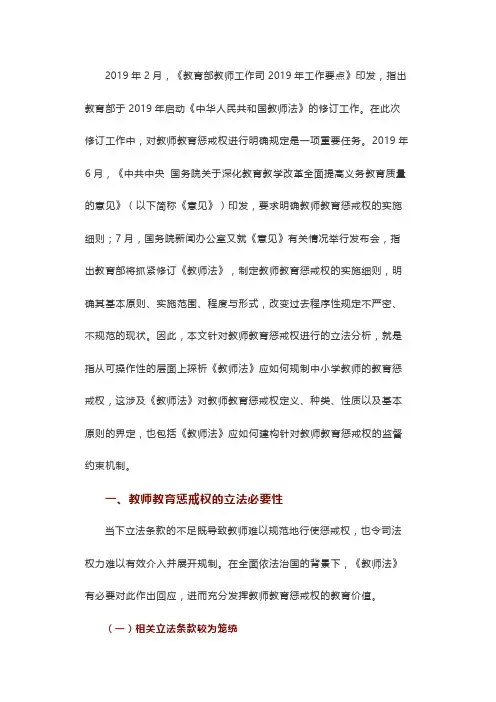 2019 年 2 月，《教育部教师工作司 2019 年工作要点》印发，指出教育部于 2019 年启动《中华人民共和国教师法》的修订工作。在此次修订工作中，对教师教育惩戒权进行明确规定是一项重要任务。2019 年 6 月，《中共中央 国务院关于深化教育教学改革全面提高义务教育质量的意见》（以下简称《意见》）印发，要求明确教师教育惩戒权的实施细则；7 月，国务院新闻办公室又就《意见》有关情况举行发布会，指出教育部将抓紧修订《教师法》，制定教师教育惩戒权的实施细则，明确其基本原则、实施范围、程度与形式，改变过去程序性规定不严密、不规范的现状。因此，本文针对教师教育惩戒权进行的立法分析，就是指从可操作性的层面上探析《教师法》应如何规制中小学教师的教育惩戒权，这涉及《教师法》对教师教育惩戒权定义、种类、性质以及基本原则的界定，也包括《教师法》应如何建构针对教师教育惩戒权的监督约束机制。

一、教师教育惩戒权的立法必要性

当下立法条款的不足既导致教师难以规范地行使惩戒权，也令司法权力难以有效介入并展开规制。在全面依法治国的背景下，《教师法》有必要对此作出回应，进而充分发挥教师教育惩戒权的教育价值。

（一）相关立法条款较为笼统